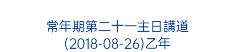 常年期第二十一主日講道
(2018-08-26)乙年